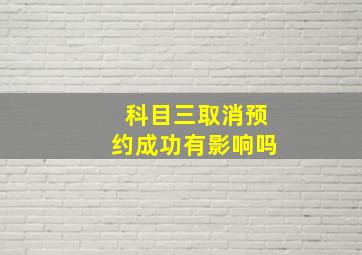 科目三取消预约成功有影响吗